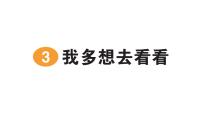 3 我多想去看看